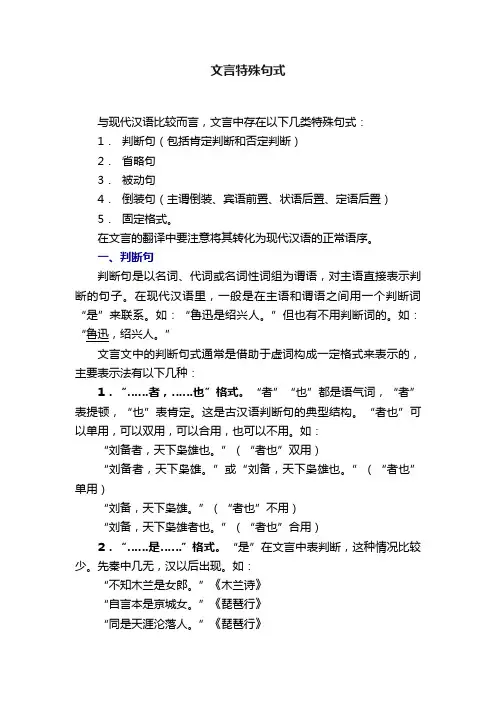 文言特殊句式

与现代汉语比较而言，文言中存在以下几类特殊句式：

1． 判断句（包括肯定判断和否定判断）

2． 省略句

3． 被动句

4． 倒装句（主谓倒装、宾语前置、状语后置、定语后置）

5． 固定格式。

在文言的翻译中要注意将其转化为现代汉语的正常语序。

一、判断句

判断句是以名词、代词或名词性词组为谓语，对主语直接表示判断的句子。在现代汉语里，一般是在主语和谓语之间用一个判断词“是”来联系。如：“鲁迅是绍兴人。”但也有不用判断词的。如：“鲁迅，绍兴人。”

文言文中的判断句式通常是借助于虚词构成一定格式来表示的，主要表示法有以下几种：

1．“……者，……也”格式。“者”“也”都是语气词，“者”表提顿，“也”表肯定。这是古汉语判断句的典型结构。“者也”可以单用，可以双用，可以合用，也可以不用。如：

“刘备者，天下枭雄也。”（“者也”双用）

“刘备者，天下枭雄。”或“刘备，天下枭雄也。”（“者也”单用）

“刘备，天下枭雄。”（“者也”不用）

“刘备，天下枭雄者也。”（“者也”合用）

2．“……是……”格式。“是”在文言中表判断，这种情况比较少。先秦中几无，汉以后出现。如：

“不知木兰是女郎。”《木兰诗》

“自言本是京城女。”《琵琶行》

“同是天涯沦落人。”《琵琶行》